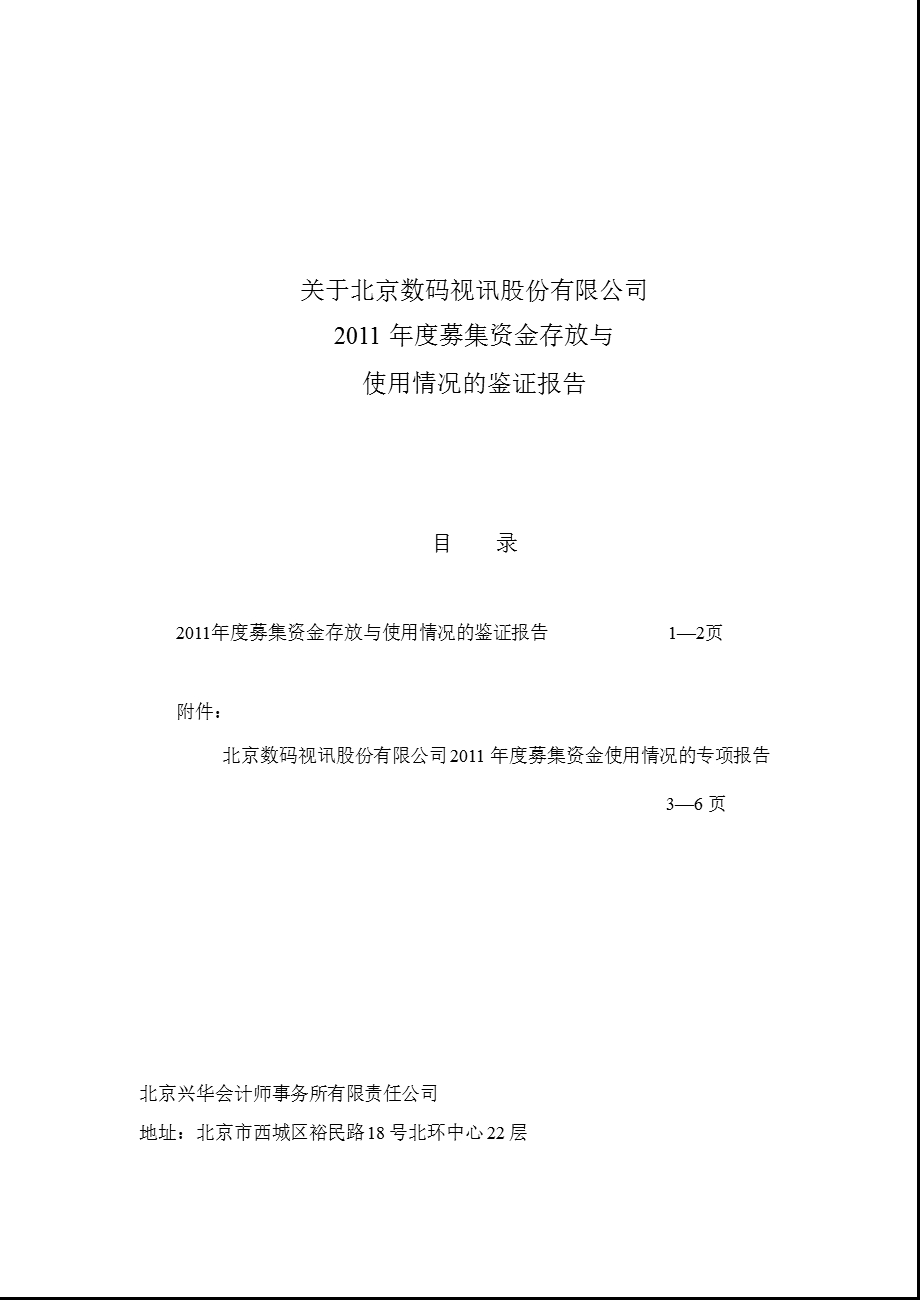 关于北京数码视讯股份有限公司
2011 年度募集资金存放与
使用情况的鉴证报告

目　　录

2011年度募集资金存放与使用情况的鉴证报告　　　　1—2页

附件：

北京数码视讯股份有限公司2011 年度募集资金使用情况的专项报告

3—6 页

北京兴华会计师事务所有限责任公司

地址：北京市西城区裕民路18 号北环中心22 层